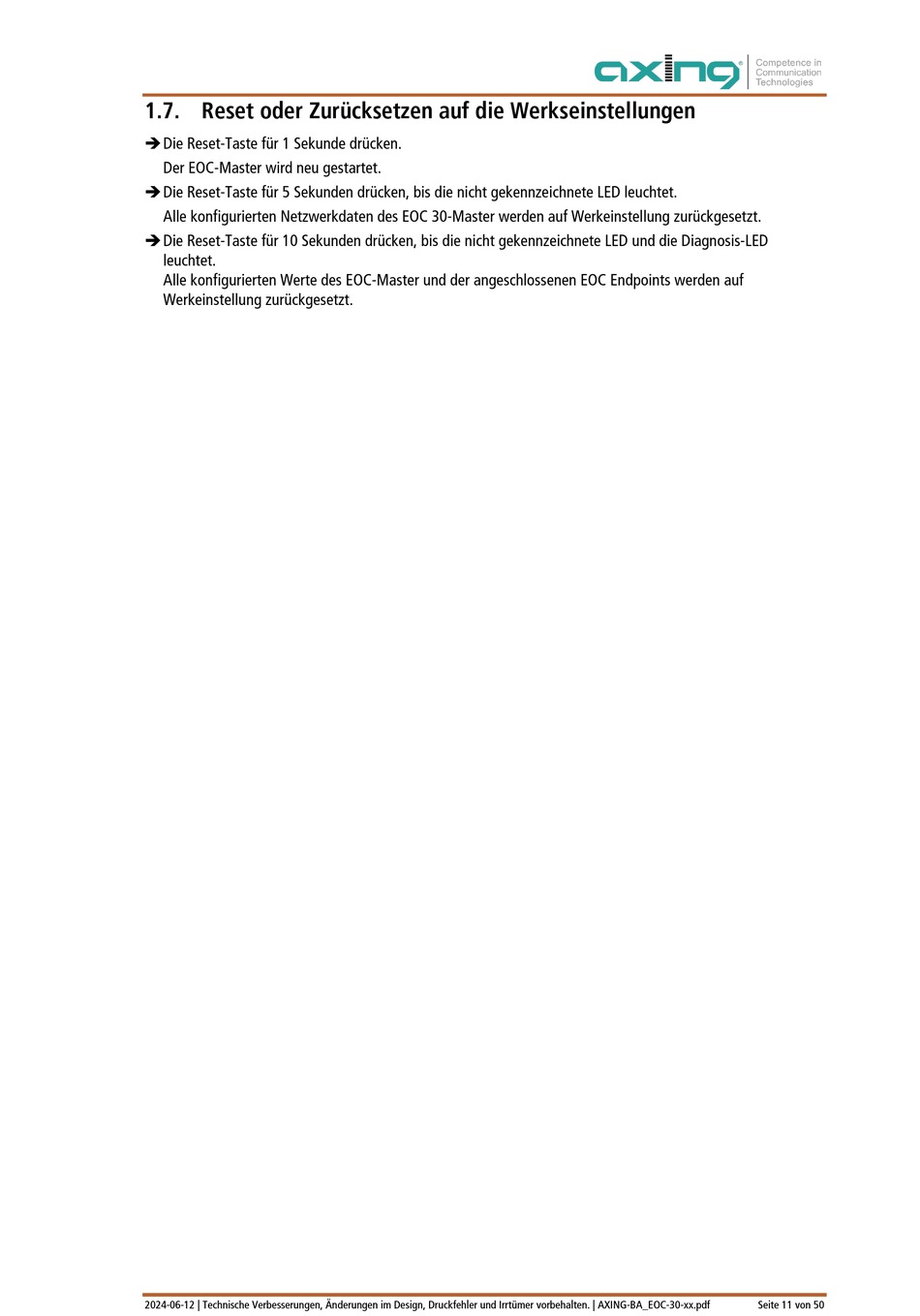 axing® Competence in Communication Technologies

1.7. Reset oder Zurücksetzen auf die Werkseinstellungen

➔ Die Reset-Taste für 1 Sekunde drücken.
Der EOC-Master wird neu gestartet.

➔ Die Reset-Taste für 5 Sekunden drücken, bis die nicht gekennzeichnete LED leuchtet.
Alle konfigurierten Netzwerkdaten des EOC 30-Master werden auf Werkeinstellung zurückgesetzt.

➔ Die Reset-Taste für 10 Sekunden drücken, bis die nicht gekennzeichnete LED und die Diagnosis-LED leuchtet.
Alle konfigurierten Werte des EOC-Master und der angeschlossenen EOC Endpoints werden auf Werkeinstellung zurückgesetzt.

2024-06-12 | Technische Verbesserungen, Änderungen im Design, Druckfehler und Irrtümer vorbehalten. | AXING-BA_EOC-30-xx.pdf Seite 11 von 50